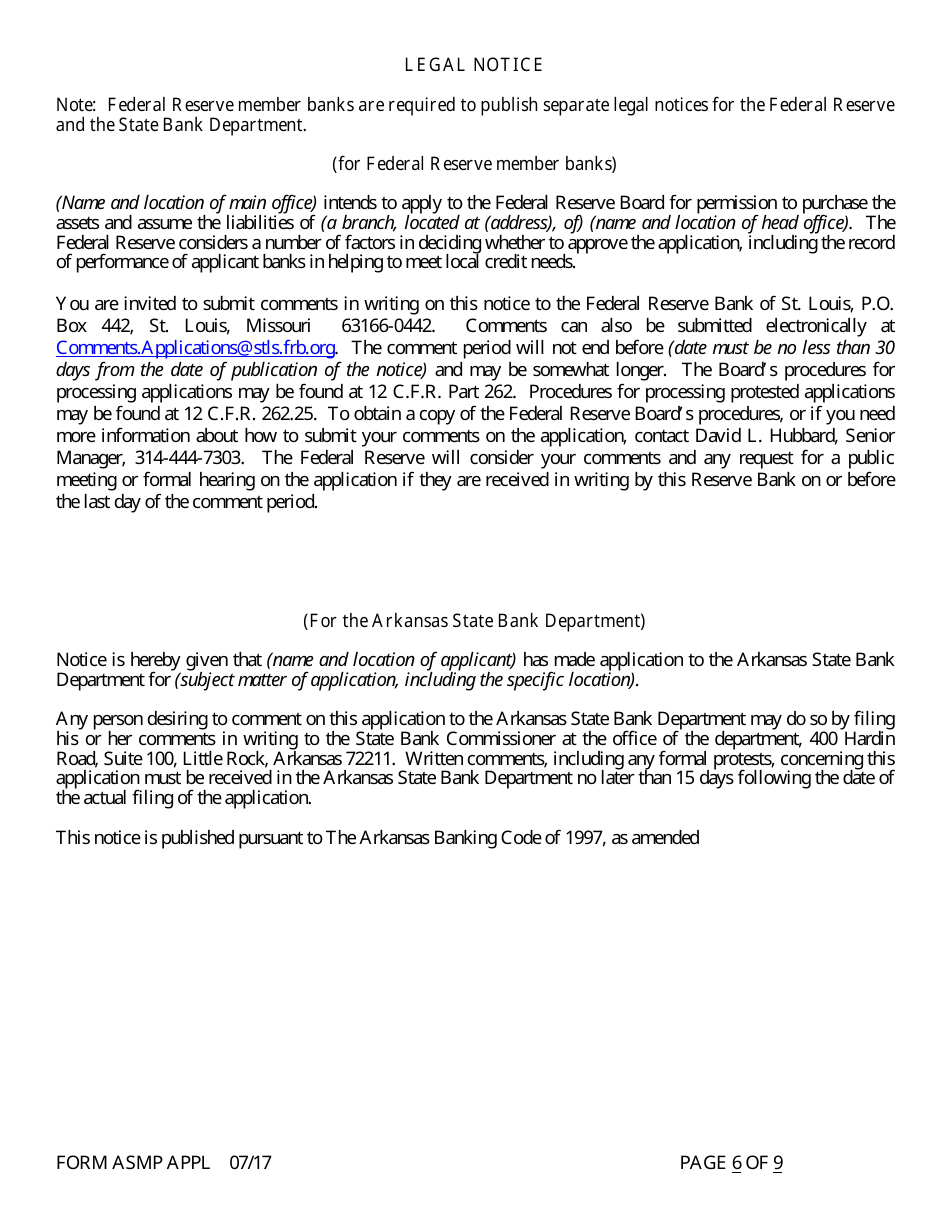 LEGAL NOTICE

Note: Federal Reserve member banks are required to publish separate legal notices for the Federal Reserve and the State Bank Department.

(for Federal Reserve member banks)

(Name and location of main office) intends to apply to the Federal Reserve Board for permission to purchase the assets and assume the liabilities of (a branch, located at (address), of) (name and location of head office). The Federal Reserve considers a number of factors in deciding whether to approve the application, including the record of performance of applicant banks in helping to meet local credit needs.

You are invited to submit comments in writing on this notice to the Federal Reserve Bank of St. Louis, P.O. Box 442, St. Louis, Missouri 63166-0442. Comments can also be submitted electronically at Comments.Applications@stls.frb.org. The comment period will not end before (date must be no less than 30 days from the date of publication of the notice) and may be somewhat longer. The Board's procedures for processing applications may be found at 12 C.F.R. Part 262. Procedures for processing protested applications may be found at 12 C.F.R. 262.25. To obtain a copy of the Federal Reserve Board's procedures, or if you need more information about how to submit your comments on the application, contact David L. Hubbard, Senior Manager, 314-444-7303. The Federal Reserve will consider your comments and any request for a public meeting or formal hearing on the application if they are received in writing by this Reserve Bank on or before the last day of the comment period.

(For the Arkansas State Bank Department)

Notice is hereby given that (name and location of applicant) has made application to the Arkansas State Bank Department for (subject matter of application, including the specific location).

Any person desiring to comment on this application to the Arkansas State Bank Department may do so by filing his or her comments in writing to the State Bank Commissioner at the office of the department, 400 Hardin Road, Suite 100, Little Rock, Arkansas 72211. Written comments, including any formal protests, concerning this application must be received in the Arkansas State Bank Department no later than 15 days following the date of the actual filing of the application.

This notice is published pursuant to The Arkansas Banking Code of 1997, as amended

FORM ASMP APPL 07/17

PAGE 6 OF 9